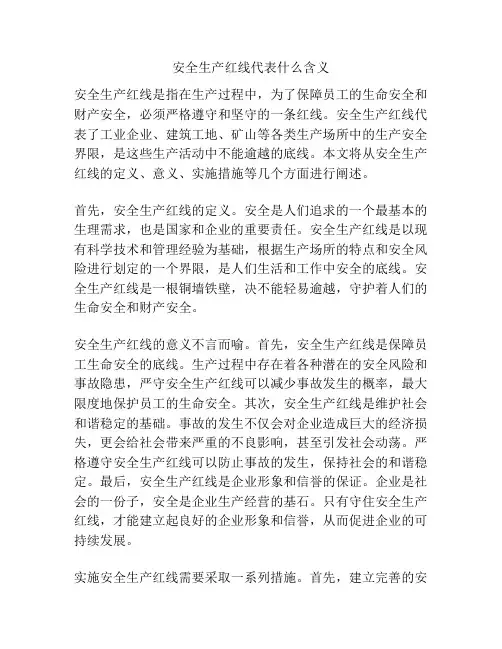 安全生产红线代表什么含义

安全生产红线是指在生产过程中，为了保障员工的生命安全和财产安全，必须严格遵守和坚守的一条红线。安全生产红线代表了工业企业、建筑工地、矿山等各类生产场所中的生产安全界限，是这些生产活动中不能逾越的底线。本文将从安全生产红线的定义、意义、实施措施等几个方面进行阐述。

首先，安全生产红线的定义。安全是人们追求的一个最基本的生理需求，也是国家和企业的重要责任。安全生产红线是以现有科学技术和管理经验为基础，根据生产场所的特点和安全风险进行划定的一个界限，是人们生活和工作中安全的底线。安全生产红线是一根铜墙铁壁，决不能轻易逾越，守护着人们的生命安全和财产安全。

安全生产红线的意义不言而喻。首先，安全生产红线是保障员工生命安全的底线。生产过程中存在着各种潜在的安全风险和事故隐患，严守安全生产红线可以减少事故发生的概率，最大限度地保护员工的生命安全。其次，安全生产红线是维护社会和谐稳定的基础。事故的发生不仅会对企业造成巨大的经济损失，更会给社会带来严重的不良影响，甚至引发社会动荡。严格遵守安全生产红线可以防止事故的发生，保持社会的和谐稳定。最后，安全生产红线是企业形象和信誉的保证。企业是社会的一份子，安全是企业生产经营的基石。只有守住安全生产红线，才能建立起良好的企业形象和信誉，从而促进企业的可持续发展。

实施安全生产红线需要采取一系列措施。首先，建立完善的安